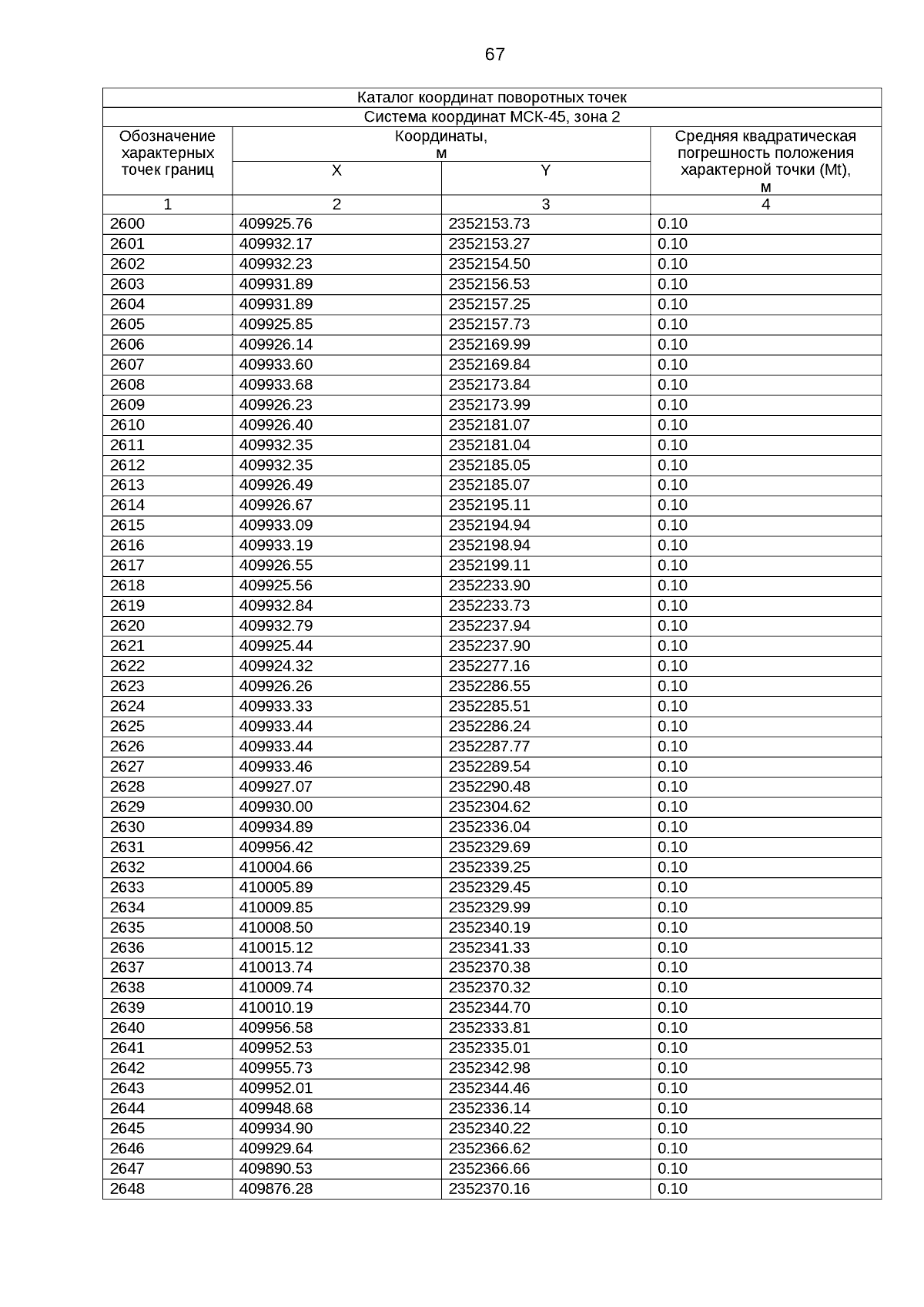 67

Каталог координат поворотных точек

Система координат МСК-45, зона 2

| Обозначение характерных точек границ | Координаты, м X | Координаты, м Y | Средняя квадратическая погрешность положения характерной точки (Mt), м |
|---|---|---|---|
| 1 | 2 | 3 | 4 |
| 2600 | 409925.76 | 2352153.73 | 0.10 |
| 2601 | 409932.17 | 2352153.27 | 0.10 |
| 2602 | 409932.23 | 2352154.50 | 0.10 |
| 2603 | 409931.89 | 2352156.53 | 0.10 |
| 2604 | 409931.89 | 2352157.25 | 0.10 |
| 2605 | 409925.85 | 2352157.73 | 0.10 |
| 2606 | 409926.14 | 2352169.99 | 0.10 |
| 2607 | 409933.60 | 2352169.84 | 0.10 |
| 2608 | 409933.68 | 2352173.84 | 0.10 |
| 2609 | 409926.23 | 2352173.99 | 0.10 |
| 2610 | 409926.40 | 2352181.07 | 0.10 |
| 2611 | 409932.35 | 2352181.04 | 0.10 |
| 2612 | 409932.35 | 2352185.05 | 0.10 |
| 2613 | 409926.49 | 2352185.07 | 0.10 |
| 2614 | 409926.67 | 2352195.11 | 0.10 |
| 2615 | 409933.09 | 2352194.94 | 0.10 |
| 2616 | 409933.19 | 2352198.94 | 0.10 |
| 2617 | 409926.55 | 2352199.11 | 0.10 |
| 2618 | 409925.56 | 2352233.90 | 0.10 |
| 2619 | 409932.84 | 2352233.73 | 0.10 |
| 2620 | 409932.79 | 2352237.94 | 0.10 |
| 2621 | 409925.44 | 2352237.90 | 0.10 |
| 2622 | 409924.32 | 2352277.16 | 0.10 |
| 2623 | 409926.26 | 2352286.55 | 0.10 |
| 2624 | 409933.33 | 2352285.51 | 0.10 |
| 2625 | 409933.44 | 2352286.24 | 0.10 |
| 2626 | 409933.44 | 2352287.77 | 0.10 |
| 2627 | 409933.46 | 2352289.54 | 0.10 |
| 2628 | 409927.07 | 2352290.48 | 0.10 |
| 2629 | 409930.00 | 2352304.62 | 0.10 |
| 2630 | 409934.89 | 2352336.04 | 0.10 |
| 2631 | 409956.42 | 2352329.69 | 0.10 |
| 2632 | 410004.66 | 2352339.25 | 0.10 |
| 2633 | 410005.89 | 2352329.45 | 0.10 |
| 2634 | 410009.85 | 2352329.99 | 0.10 |
| 2635 | 410008.50 | 2352340.19 | 0.10 |
| 2636 | 410015.12 | 2352341.33 | 0.10 |
| 2637 | 410013.74 | 2352370.38 | 0.10 |
| 2638 | 410009.74 | 2352370.32 | 0.10 |
| 2639 | 410010.19 | 2352344.70 | 0.10 |
| 2640 | 409956.58 | 2352333.81 | 0.10 |
| 2641 | 409952.53 | 2352335.01 | 0.10 |
| 2642 | 409955.73 | 2352342.98 | 0.10 |
| 2643 | 409952.01 | 2352344.46 | 0.10 |
| 2644 | 409948.68 | 2352336.14 | 0.10 |
| 2645 | 409934.90 | 2352340.22 | 0.10 |
| 2646 | 409929.64 | 2352366.62 | 0.10 |
| 2647 | 409890.53 | 2352366.66 | 0.10 |
| 2648 | 409876.28 | 2352370.16 | 0.10 |